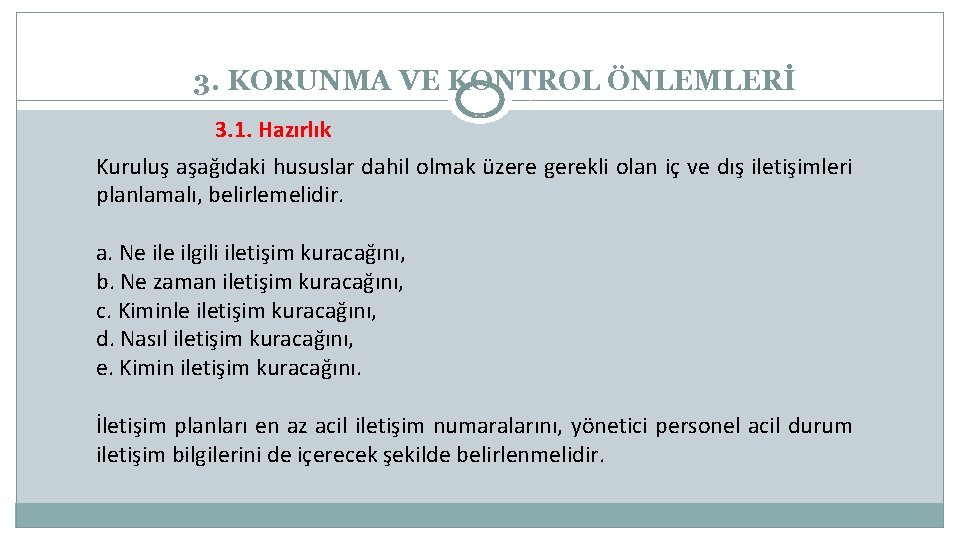 3. KORUNMA VE KONTROL ÖNLEMLERİ

3.1. Hazırlık

Kuruluş aşağıdaki hususlar dahil olmak üzere gerekli olan iç ve dış iletişimleri planlamalı, belirlemelidir.

a. Ne ile ilgili iletişim kuracağını,
b. Ne zaman iletişim kuracağını,
c. Kiminle iletişim kuracağını,
d. Nasıl iletişim kuracağını,
e. Kimin iletişim kuracağını.

İletişim planları en az acil iletişim numaralarını, yönetici personel acil durum iletişim bilgilerini de içerecek şekilde belirlenmelidir.